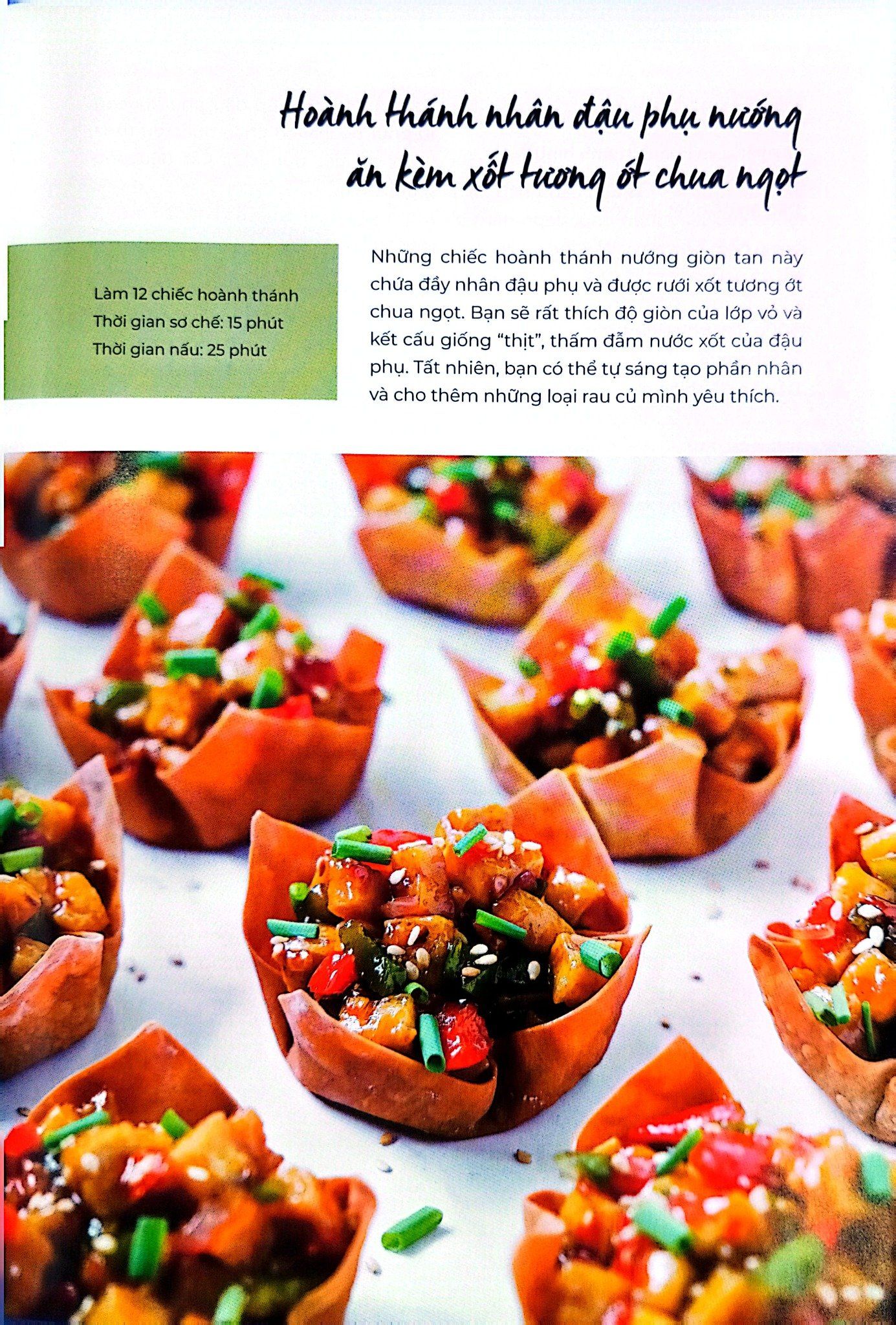 Hoành thánh nhân đậu phụ nướng ăn kèm xốt tương ớt chua ngọt

Làm 12 chiếc hoành thánh
Thời gian sơ chế: 15 phút
Thời gian nấu: 25 phút

Những chiếc hoành thánh nướng giòn tan này chứa đầy nhân đậu phụ và được rưới xốt tương ớt chua ngọt. Bạn sẽ rất thích độ giòn của lớp vỏ và kết cấu giống "thịt", thấm đẫm nước xốt của đậu phụ. Tất nhiên, bạn có thể tự sáng tạo phần nhân và cho thêm những loại rau củ mình yêu thích.